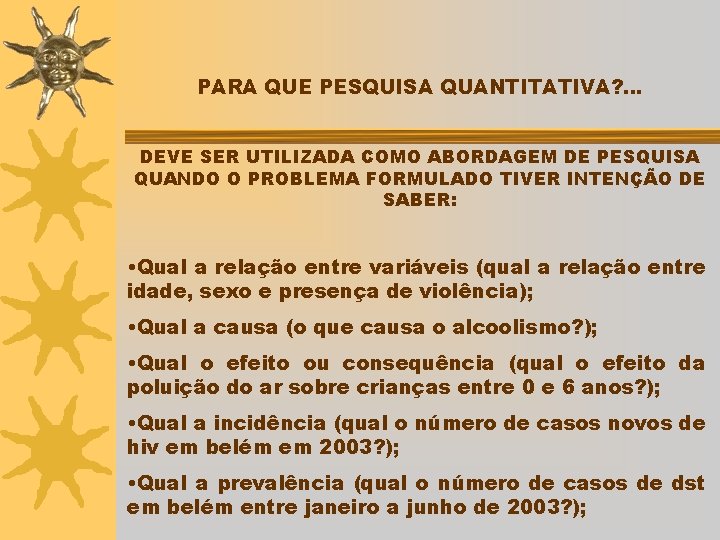 PARA QUE PESQUISA QUANTITATIVA?...

DEVE SER UTILIZADA COMO ABORDAGEM DE PESQUISA QUANDO O PROBLEMA FORMULADO TIVER INTENÇÃO DE SABER:

•Qual a relação entre variáveis (qual a relação entre idade, sexo e presença de violência);

•Qual a causa (o que causa o alcoolismo?);

•Qual o efeito ou consequência (qual o efeito da poluição do ar sobre crianças entre 0 e 6 anos?);

•Qual a incidência (qual o número de casos novos de hiv em belém em 2003?);

•Qual a prevalência (qual o número de casos de dst em belém entre janeiro a junho de 2003?);